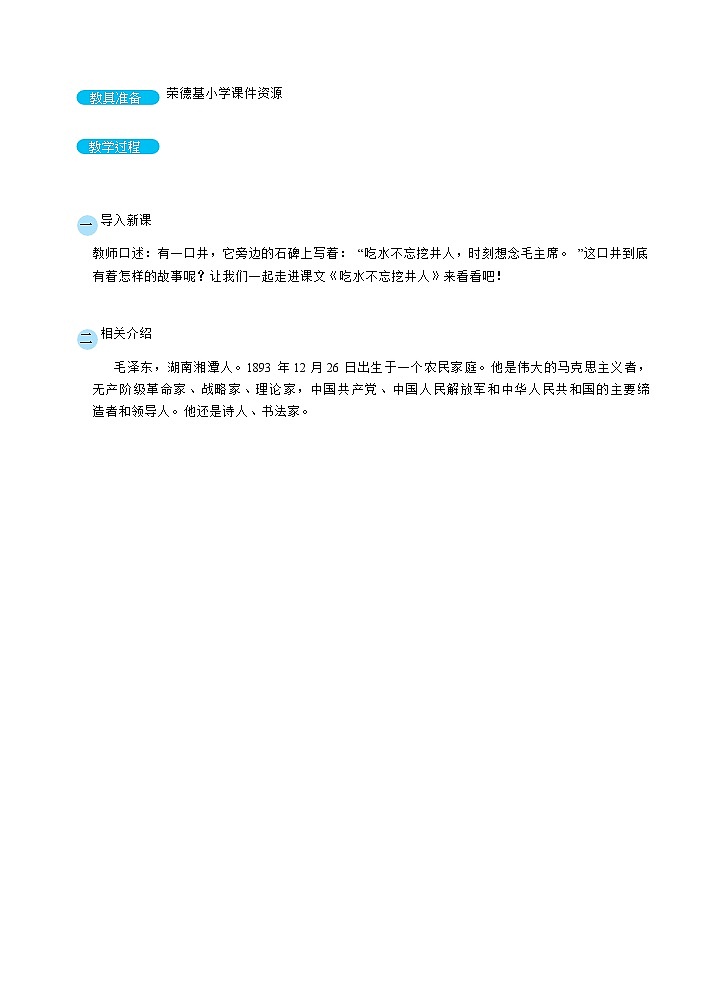 教具准备 荣德基小学课件资源

教学过程

一 导入新课

教师口述：有一口井，它旁边的石碑上写着：“吃水不忘挖井人，时刻想念毛主席。”这口井到底有着怎样的故事呢？让我们一起走进课文《吃水不忘挖井人》来看看吧！

二 相关介绍

毛泽东，湖南湘潭人。1893 年 12 月 26 日出生于一个农民家庭。他是伟大的马克思主义者，无产阶级革命家、战略家、理论家，中国共产党、中国人民解放军和中华人民共和国的主要缔造者和领导人。他还是诗人、书法家。